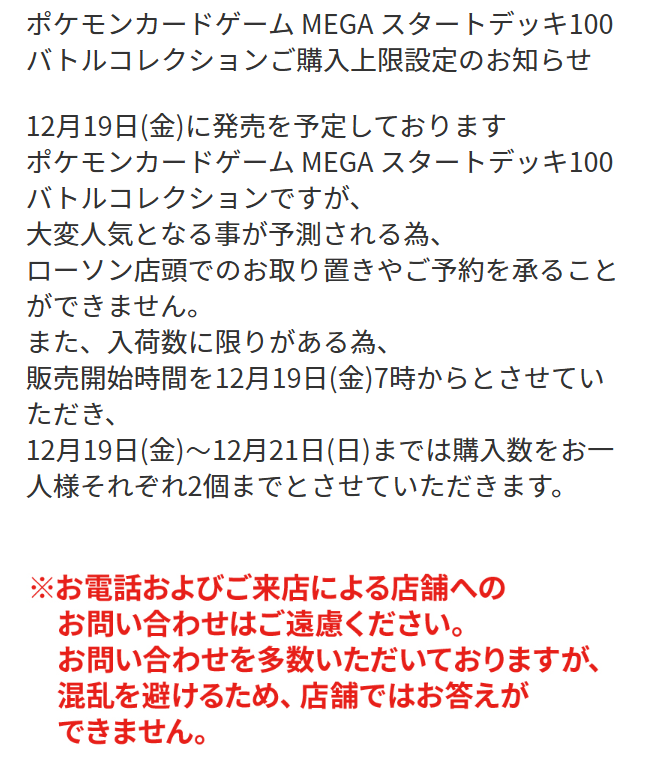 ポケモンカードゲーム MEGA スタートデッキ100 バトルコレクションご購入上限設定のお知らせ

12月19日(金)に発売を予定しております
ポケモンカードゲーム MEGA スタートデッキ100
バトルコレクションですが、
大変人気となる事が予測される為、
ローソン店頭でのお取り置きやご予約を承ることができません。
また、入荷数に限りがある為、
販売開始時間を12月19日(金)7時からとさせていただき、
12月19日(金)～12月21日(日)までは購入数をお一人様それぞれ2個までとさせていただきます。

※お電話およびご来店による店舗への
お問い合わせはご遠慮ください。
お問い合わせを多数いただいておりますが、
混乱を避けるため、店舗ではお答えが
できません。